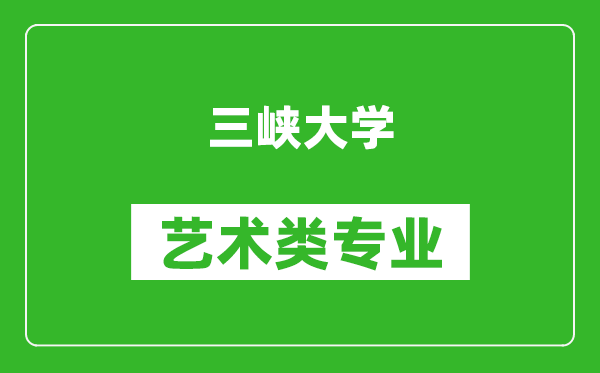 三峡大学

艺术类专业